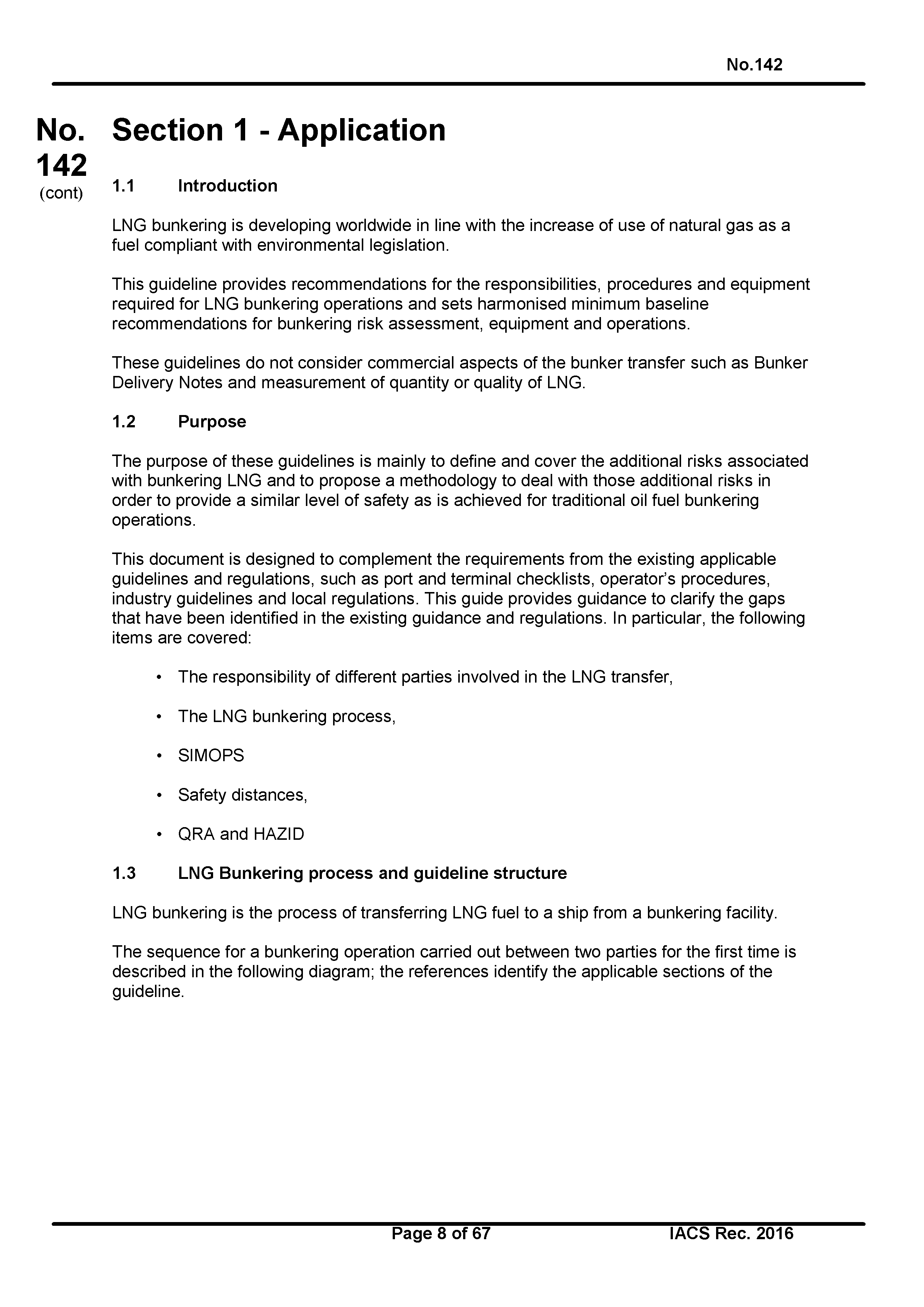 No.142

No. 142 (cont)

Section 1 - Application

1.1 Introduction

LNG bunkering is developing worldwide in line with the increase of use of natural gas as a fuel compliant with environmental legislation.

This guideline provides recommendations for the responsibilities, procedures and equipment required for LNG bunkering operations and sets harmonised minimum baseline recommendations for bunkering risk assessment, equipment and operations.

These guidelines do not consider commercial aspects of the bunker transfer such as Bunker Delivery Notes and measurement of quantity or quality of LNG.

1.2 Purpose

The purpose of these guidelines is mainly to define and cover the additional risks associated with bunkering LNG and to propose a methodology to deal with those additional risks in order to provide a similar level of safety as is achieved for traditional oil fuel bunkering operations.

This document is designed to complement the requirements from the existing applicable guidelines and regulations, such as port and terminal checklists, operator's procedures, industry guidelines and local regulations. This guide provides guidance to clarify the gaps that have been identified in the existing guidance and regulations. In particular, the following items are covered:

• The responsibility of different parties involved in the LNG transfer,

• The LNG bunkering process,

• SIMOPS

• Safety distances,

• QRA and HAZID

1.3 LNG Bunkering process and guideline structure

LNG bunkering is the process of transferring LNG fuel to a ship from a bunkering facility.

The sequence for a bunkering operation carried out between two parties for the first time is described in the following diagram; the references identify the applicable sections of the guideline.

Page 8 of 67 IACS Rec. 2016